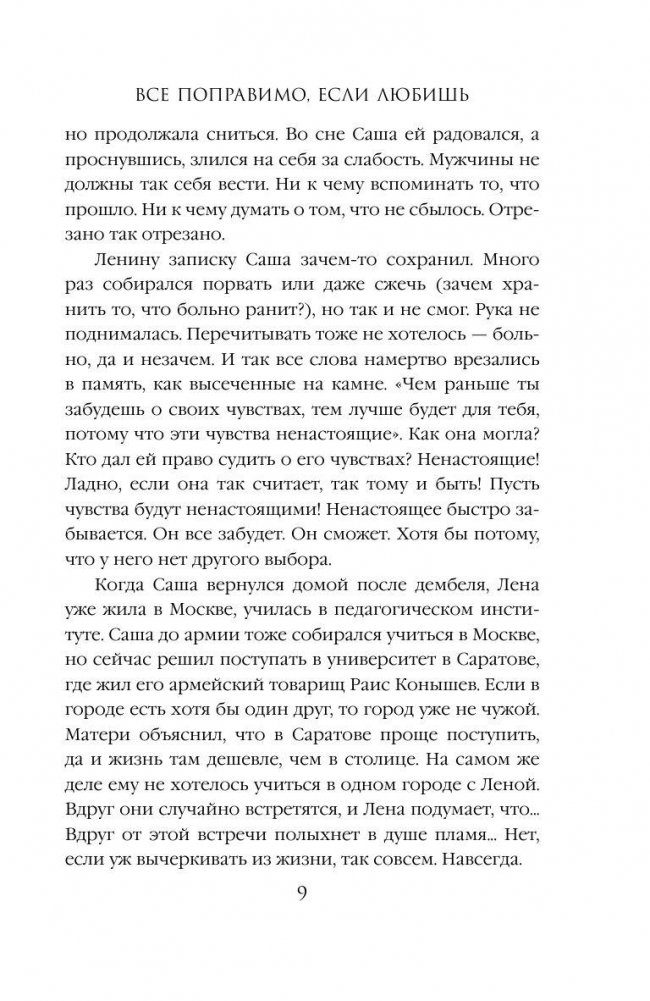 ВСЕ ПОПРАВИМО, ЕСЛИ ЛЮБИШЬ

но продолжала сниться. Во сне Саша ей радовался, а проснувшись, злился на себя за слабость. Мужчины не должны так себя вести. Ни к чему вспоминать то, что прошло. Ни к чему думать о том, что не сбылось. Отрезано так отрезано.

Ленину записку Саша зачем-то сохранил. Много раз собирался порвать или даже сжечь (зачем хранить то, что больно ранит?), но так и не смог. Рука не поднималась. Перечитывать тоже не хотелось — больно, да и незачем. И так все слова намертво врезались в память, как высеченные на камне. «Чем раньше ты забудешь о своих чувствах, тем лучше будет для тебя, потому что эти чувства ненастоящие». Как она могла? Кто дал ей право судить о его чувствах? Ненастоящие! Ладно, если она так считает, так тому и быть! Пусть чувства будут ненастоящими! Ненастоящее быстро забывается. Он все забудет. Он сможет. Хотя бы потому, что у него нет другого выбора.

Когда Саша вернулся домой после дембеля, Лена уже жила в Москве, училась в педагогическом институте. Саша до армии тоже собирался учиться в Москве, но сейчас решил поступать в университет в Саратове, где жил его армейский товарищ Раис Конышев. Если в городе есть хотя бы один друг, то город уже не чужой. Матери объяснил, что в Саратове проще поступить, да и жизнь там дешевле, чем в столице. На самом же деле ему не хотелось учиться в одном городе с Леной. Вдруг они случайно встретятся, и Лена подумает, что... Вдруг от этой встречи полыхнет в душе пламя... Нет, если уж вычеркивать из жизни, так совсем. Навсегда.

9